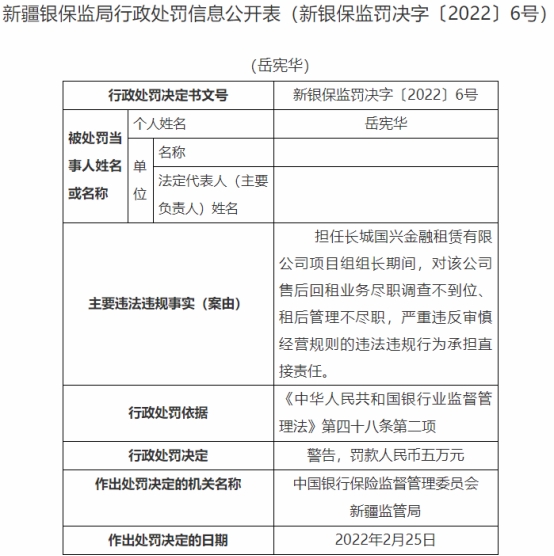 新疆银保监局行政处罚信息公开表（新银保监罚决字〔2022〕6号）

（岳宪华）

| 行政处罚决定书文号 | | | 新银保监罚决字〔2022〕6号 |
|---|---|---|---|
| 被处罚当事人姓名或名称 | 个人姓名 | | 岳宪华 |
| | 单位 | 名称 | |
| | | 法定代表人（主要负责人）姓名 | |
| 主要违法违规事实（案由） | | | 担任长城国兴金融租赁有限公司项目组组长期间，对该公司售后回租业务尽职调查不到位、租后管理不尽职，严重违反审慎经营规则的违法违规行为承担直接责任。 |
| 行政处罚依据 | | | 《中华人民共和国银行业监督管理法》第四十八条第二项 |
| 行政处罚决定 | | | 警告，罚款人民币五万元 |
| 作出处罚决定的机关名称 | | | 中国银行保险监督管理委员会新疆监管局 |
| 作出处罚决定的日期 | | | 2022年2月25日 |